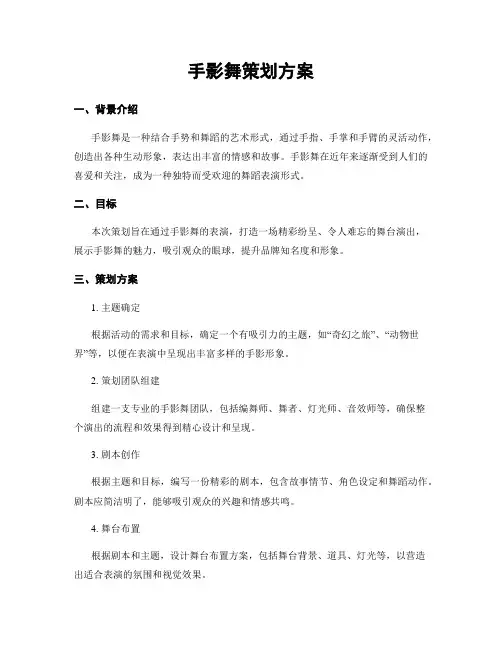 手影舞策划方案

一、背景介绍

手影舞是一种结合手势和舞蹈的艺术形式，通过手指、手掌和手臂的灵活动作，创造出各种生动形象，表达出丰富的情感和故事。手影舞在近年来逐渐受到人们的喜爱和关注，成为一种独特而受欢迎的舞蹈表演形式。

二、目标

本次策划旨在通过手影舞的表演，打造一场精彩纷呈、令人难忘的舞台演出，展示手影舞的魅力，吸引观众的眼球，提升品牌知名度和形象。

三、策划方案

1. 主题确定

根据活动的需求和目标，确定一个有吸引力的主题，如“奇幻之旅”、“动物世界”等，以便在表演中呈现出丰富多样的手影形象。

2. 策划团队组建

组建一支专业的手影舞团队，包括编舞师、舞者、灯光师、音效师等，确保整个演出的流程和效果得到精心设计和呈现。

3. 剧本创作

根据主题和目标，编写一份精彩的剧本，包含故事情节、角色设定和舞蹈动作。剧本应简洁明了，能够吸引观众的兴趣和情感共鸣。

4. 舞台布置

根据剧本和主题，设计舞台布置方案，包括舞台背景、道具、灯光等，以营造出适合表演的氛围和视觉效果。